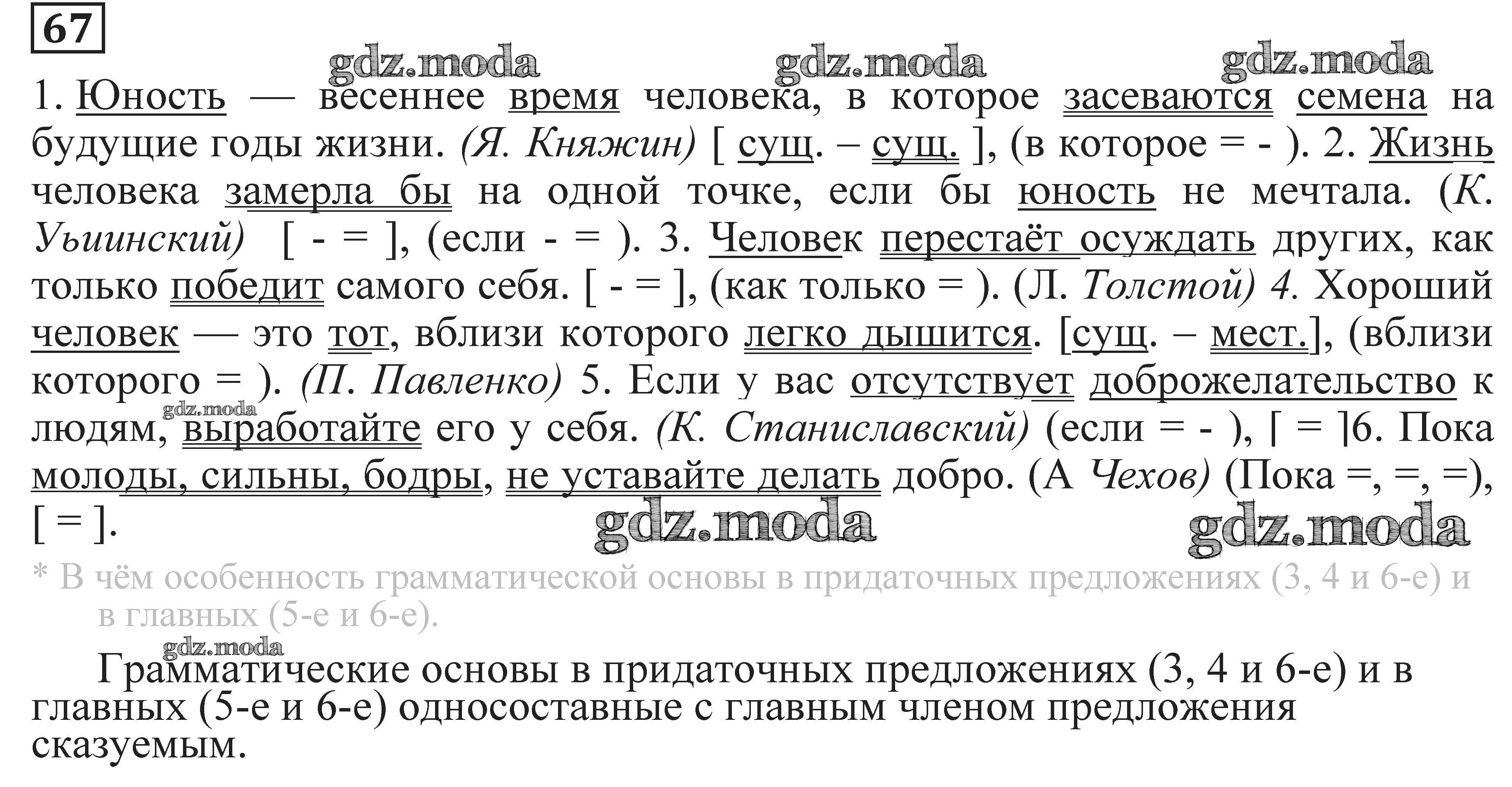 67

gdz.moda gdz.moda gdz.moda

1. Юность — весеннее время человека, в которое засеваются семена на будущие годы жизни. (Я. Княжин) [ сущ. – сущ. ], (в которое = - ). 2. Жизнь человека замерла бы на одной точке, если бы юность не мечтала. (К. Уьиинский) [ - = ], (если - = ). 3. Человек перестаёт осуждать других, как только победит самого себя. [ - = ], (как только = ). (Л. Толстой) 4. Хороший человек — это тот, вблизи которого легко дышится. [сущ. – мест.], (вблизи которого = ). (П. Павленко) 5. Если у вас отсутствует доброжелательство к людям, выработайте его у себя. (К. Станиславский) (если = - ), [ = ]6. Пока молоды, сильны, бодры, не уставайте делать добро. (А Чехов) (Пока =, =, =), [ = ].

gdz.moda gdz.moda gdz.moda

* В чём особенность грамматической основы в придаточных предложениях (3, 4 и 6-е) и в главных (5-е и 6-е).

gdz.moda

Грамматические основы в придаточных предложениях (3, 4 и 6-е) и в главных (5-е и 6-е) односоставные с главным членом предложения сказуемым.